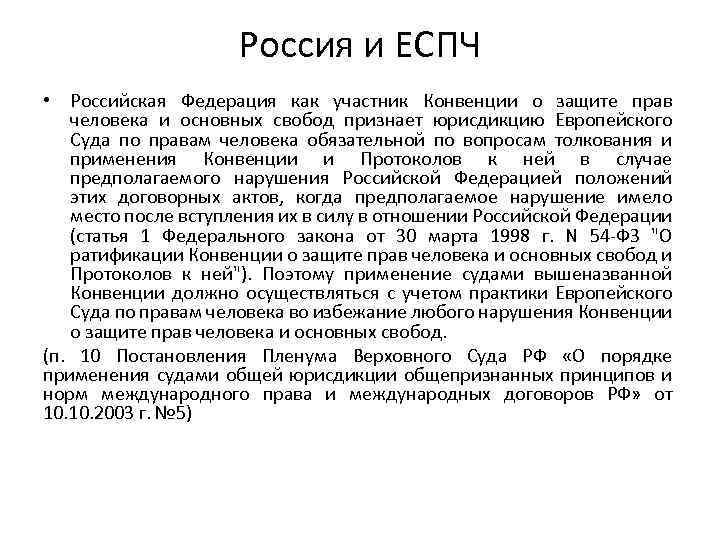 Россия и ЕСПЧ

• Российская Федерация как участник Конвенции о защите прав человека и основных свобод признает юрисдикцию Европейского Суда по правам человека обязательной по вопросам толкования и применения Конвенции и Протоколов к ней в случае предполагаемого нарушения Российской Федерацией положений этих договорных актов, когда предполагаемое нарушение имело место после вступления их в силу в отношении Российской Федерации (статья 1 Федерального закона от 30 марта 1998 г. N 54-ФЗ "О ратификации Конвенции о защите прав человека и основных свобод и Протоколов к ней"). Поэтому применение судами вышеназванной Конвенции должно осуществляться с учетом практики Европейского Суда по правам человека во избежание любого нарушения Конвенции о защите прав человека и основных свобод.

(п. 10 Постановления Пленума Верховного Суда РФ «О порядке применения судами общей юрисдикции общепризнанных принципов и норм международного права и международных договоров РФ» от 10.10.2003 г. №5)